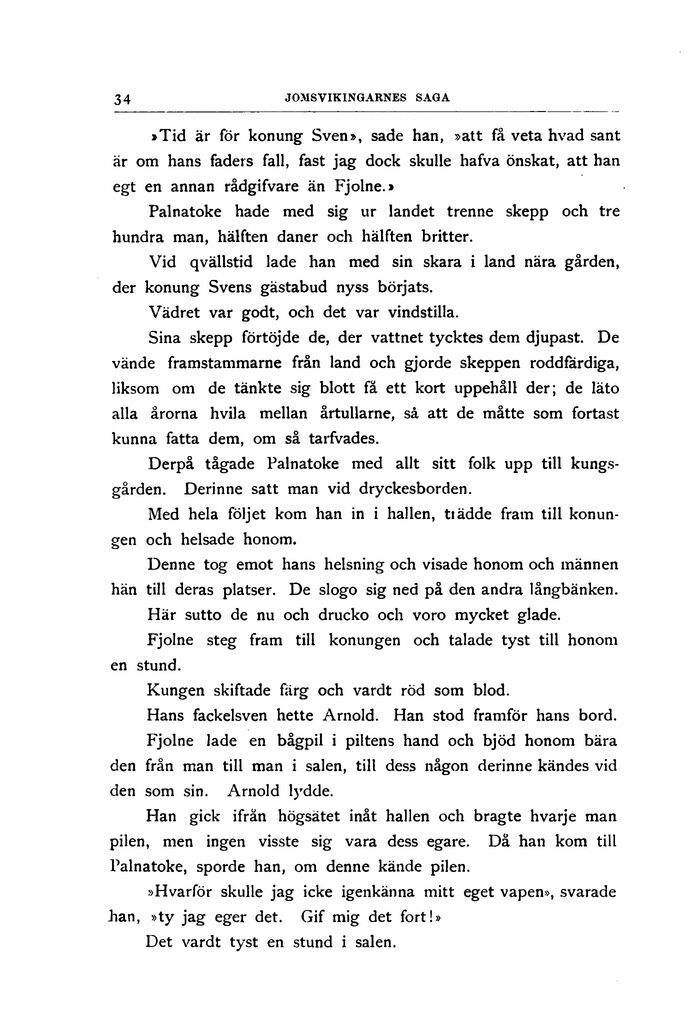 34 JOMSVIKINGARNES SAGA

»Tid är för konung Sven», sade han, »att få veta hvad sant är om hans faders fall, fast jag dock skulle hafva önskat, att han egt en annan rådgifvare än Fjolne.»

Palnatoke hade med sig ur landet trenne skepp och tre hundra man, hälften daner och hälften britter.

Vid qvällstid lade han med sin skara i land nära gården, der konung Svens gästabud nyss börjats.

Vädret var godt, och det var vindstilla.

Sina skepp förtöjde de, der vattnet tycktes dem djupast. De vände framstammarne från land och gjorde skeppen roddfärdiga, liksom om de tänkte sig blott få ett kort uppehåll der; de läto alla årorna hvila mellan årtullarne, så att de måtte som fortast kunna fatta dem, om så tarfvades.

Derpå tågade Palnatoke med allt sitt folk upp till kungsgården. Derinne satt man vid dryckesborden.

Med hela följet kom han in i hallen, trädde fram till konungen och helsade honom.

Denne tog emot hans helsning och visade honom och männen hän till deras platser. De slogo sig ned på den andra långbänken.

Här sutto de nu och drucko och voro mycket glade.

Fjolne steg fram till konungen och talade tyst till honom en stund.

Kungen skiftade färg och vardt röd som blod.

Hans fackelsven hette Arnold. Han stod framför hans bord.

Fjolne lade en bågpil i piltens hand och bjöd honom bära den från man till man i salen, till dess någon derinne kändes vid den som sin. Arnold lydde.

Han gick ifrån högsätet inåt hallen och bragte hvarje man pilen, men ingen visste sig vara dess egare. Då han kom till Palnatoke, sporde han, om denne kände pilen.

»Hvarför skulle jag icke igenkänna mitt eget vapen», svarade han, »ty jag eger det. Gif mig det fort!»

Det vardt tyst en stund i salen.